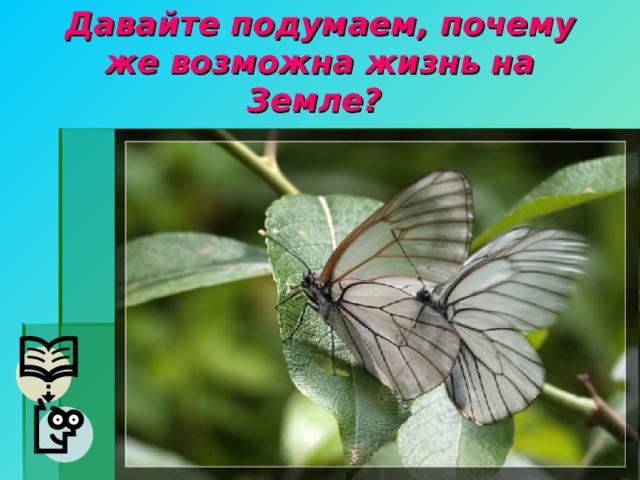 Давайте подумаем, почему же возможна жизнь на Земле?